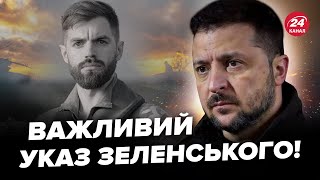 24 КАНАЛ

ВАЖЛИВИЙ УКАЗ ЗЕЛЕНСЬКОГО!